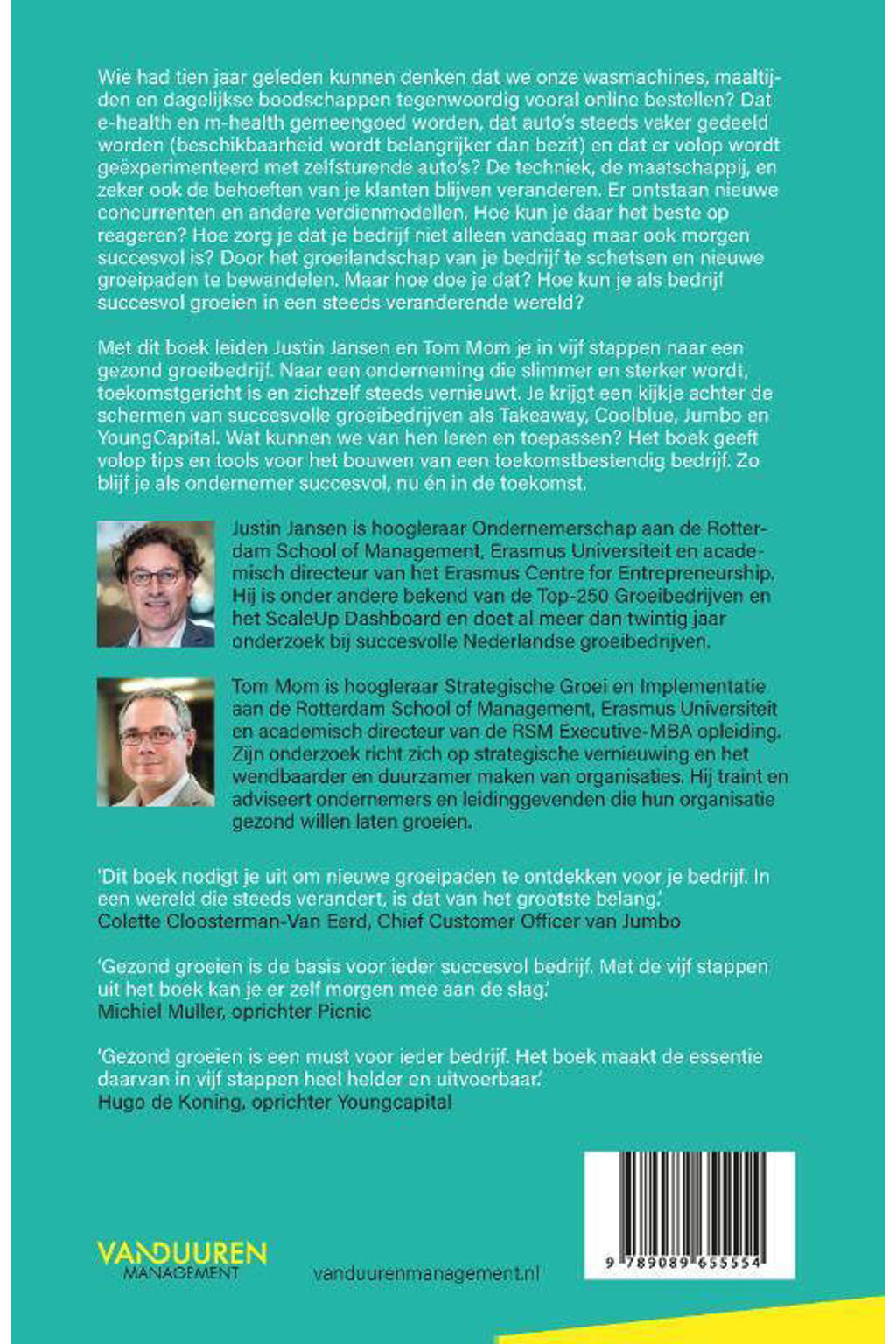 Wie had tien jaar geleden kunnen denken dat we onze wasmachines, maaltijden en dagelijkse boodschappen tegenwoordig vooral online bestellen? Dat e-health en m-health gemeengoed worden, dat auto's steeds vaker gedeeld worden (beschikbaarheid wordt belangrijker dan bezit) en dat er volop wordt geëxperimenteerd met zelfsturende auto's? De techniek, de maatschappij, en zeker ook de behoeften van je klanten blijven veranderen. Er ontstaan nieuwe concurrenten en andere verdienmodellen. Hoe kun je daar het beste op reageren? Hoe zorg je dat je bedrijf niet alleen vandaag maar ook morgen succesvol is? Door het groeilandschap van je bedrijf te schetsen en nieuwe groeipaden te bewandelen. Maar hoe doe je dat? Hoe kun je als bedrijf succesvol groeien in een steeds veranderende wereld?

Met dit boek leiden Justin Jansen en Tom Mom je in vijf stappen naar een gezond groeibedrijf. Naar een onderneming die slimmer en sterker wordt, toekomstgericht is en zichzelf steeds vernieuwt. Je krijgt een kijkje achter de schermen van succesvolle groeibedrijven als Takeaway, Coolblue, Jumbo en YoungCapital. Wat kunnen we van hen leren en toepassen? Het boek geeft volop tips en tools voor het bouwen van een toekomstbestendig bedrijf. Zo blijf je als ondernemer succesvol, nu én in de toekomst.

Justin Jansen is hoogleraar Ondernemerschap aan de Rotterdam School of Management, Erasmus Universiteit en academisch directeur van het Erasmus Centre for Entrepreneurship. Hij is onder andere bekend van de Top-250 Groeibedrijven en het ScaleUp Dashboard en doet al meer dan twintig jaar onderzoek bij succesvolle Nederlandse groeibedrijven.

Tom Mom is hoogleraar Strategische Groei en Implementatie aan de Rotterdam School of Management, Erasmus Universiteit en academisch directeur van de RSM Executive-MBA opleiding. Zijn onderzoek richt zich op strategische vernieuwing en het wendbaarder en duurzamer maken van organisaties. Hij traint en adviseert ondernemers en leidinggevenden die hun organisatie gezond willen laten groeien.

'Dit boek nodigt je uit om nieuwe groeipaden te ontdekken voor je bedrijf. In een wereld die steeds verandert, is dat van het grootste belang.'
Colette Cloosterman-Van Eerd, Chief Customer Officer van Jumbo

'Gezond groeien is de basis voor ieder succesvol bedrijf. Met de vijf stappen uit het boek kan je er zelf morgen mee aan de slag.'
Michiel Muller, oprichter Picnic

'Gezond groeien is een must voor ieder bedrijf. Het boek maakt de essentie daarvan in vijf stappen heel helder en uitvoerbaar.'
Hugo de Koning, oprichter Youngcapital

VANDUUREN MANAGEMENT

vanduurenmanagement.nl

9 789089 655554